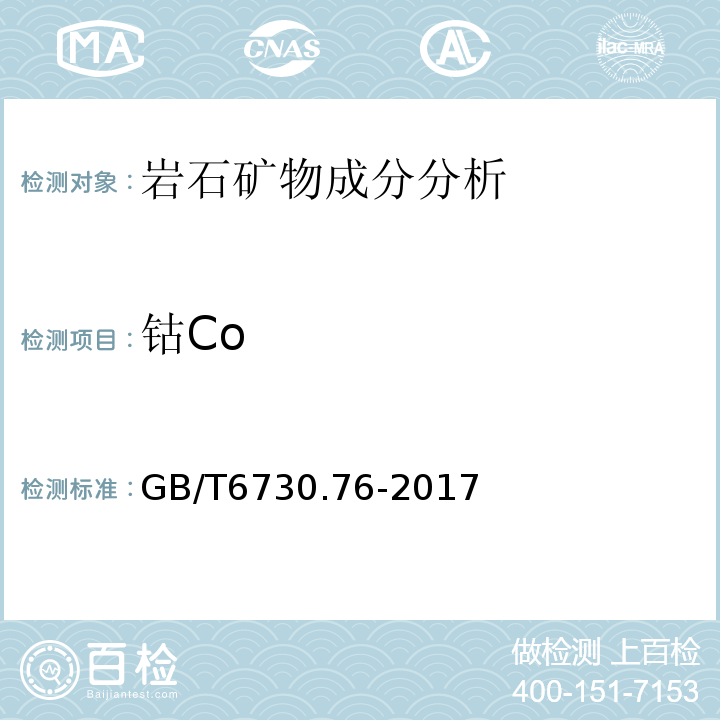 MA CNAS AL ilac-MRA

检测对象：岩石矿物成分分析

检测项目：钴Co

检测标准：GB/T6730.76-2017

百检
Baijiantest.com

做检测 上百检
400-151-7153